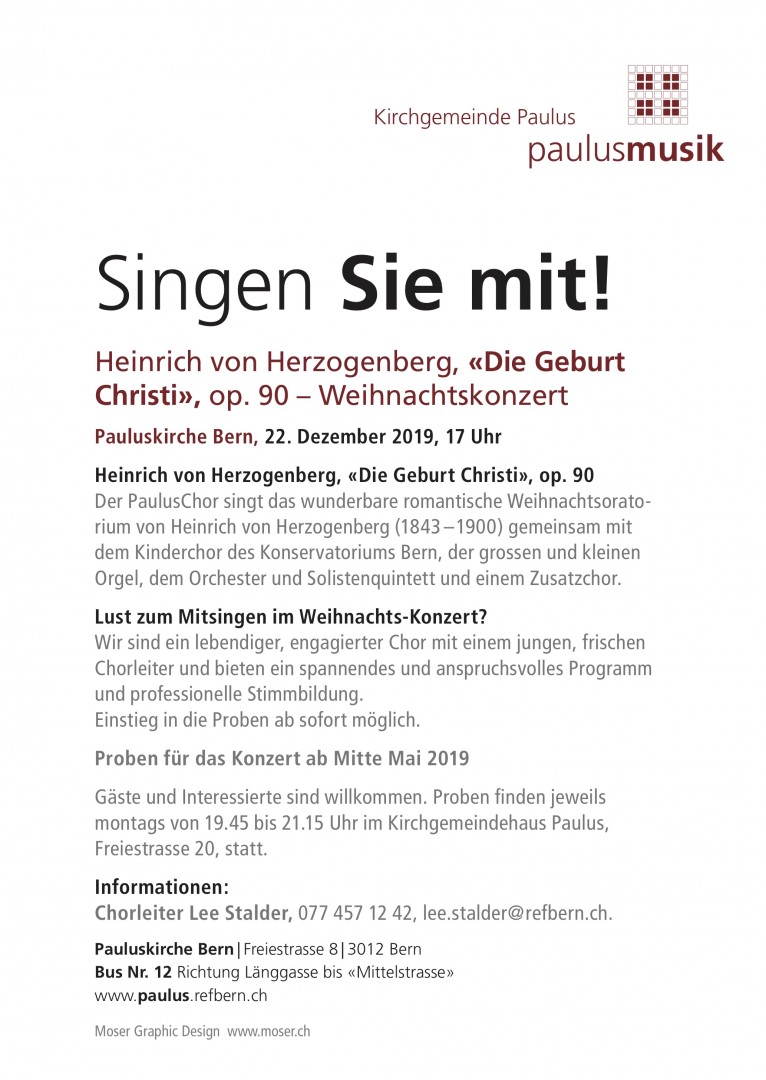 Kirchgemeinde Paulus
paulusmusik

Singen Sie mit!

Heinrich von Herzogenberg, «Die Geburt Christi», op. 90 – Weihnachtskonzert

Pauluskirche Bern, 22. Dezember 2019, 17 Uhr

Heinrich von Herzogenberg, «Die Geburt Christi», op. 90
Der PaulusChor singt das wunderbare romantische Weihnachtsoratorium von Heinrich von Herzogenberg (1843 – 1900) gemeinsam mit dem Kinderchor des Konservatoriums Bern, der grossen und kleinen Orgel, dem Orchester und Solistenquintett und einem Zusatzchor.

Lust zum Mitsingen im Weihnachts-Konzert?
Wir sind ein lebendiger, engagierter Chor mit einem jungen, frischen Chorleiter und bieten ein spannendes und anspruchsvolles Programm und professionelle Stimmbildung.
Einstieg in die Proben ab sofort möglich.

Proben für das Konzert ab Mitte Mai 2019

Gäste und Interessierte sind willkommen. Proben finden jeweils montags von 19.45 bis 21.15 Uhr im Kirchgemeindehaus Paulus, Freiestrasse 20, statt.

Informationen:
Chorleiter Lee Stalder, 077 457 12 42, lee.stalder@refbern.ch.

Pauluskirche Bern | Freiestrasse 8 | 3012 Bern
Bus Nr. 12 Richtung Länggasse bis «Mittelstrasse»
www.paulus.refbern.ch

Moser Graphic Design www.moser.ch